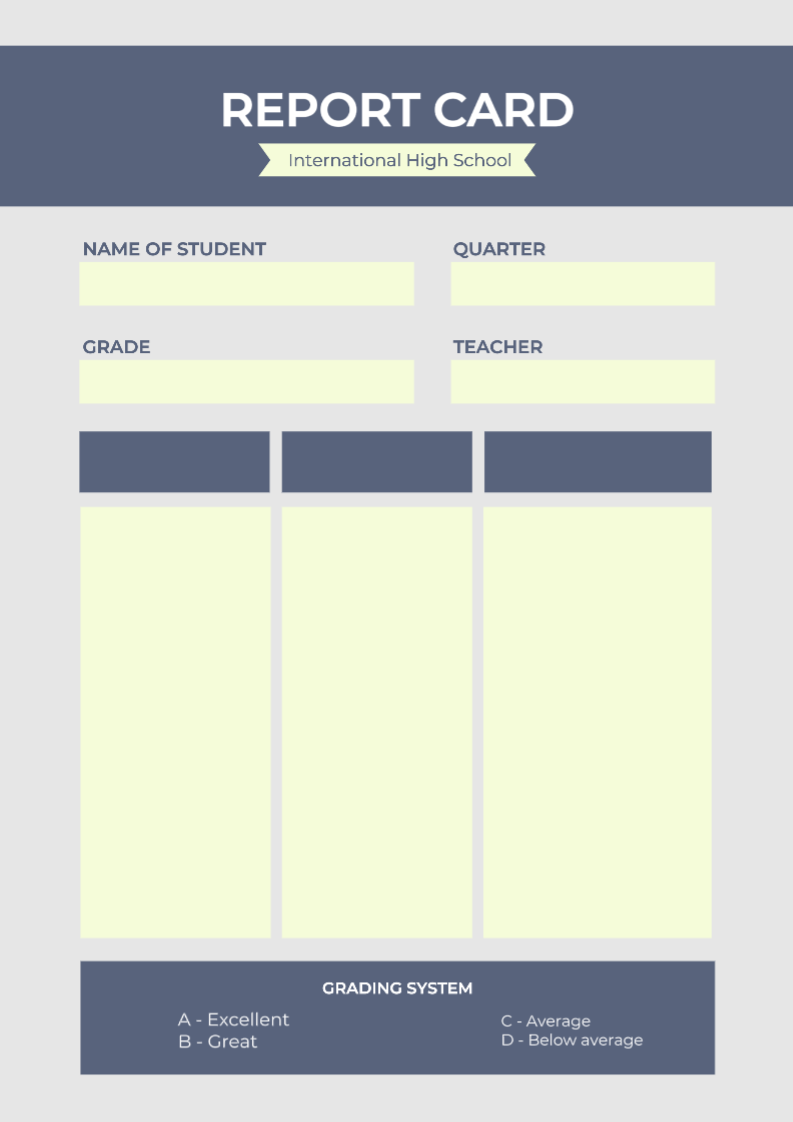 REPORT CARD

International High School

NAME OF STUDENT

QUARTER

GRADE

TEACHER

GRADING SYSTEM

A - Excellent
B - Great

C - Average
D - Below average